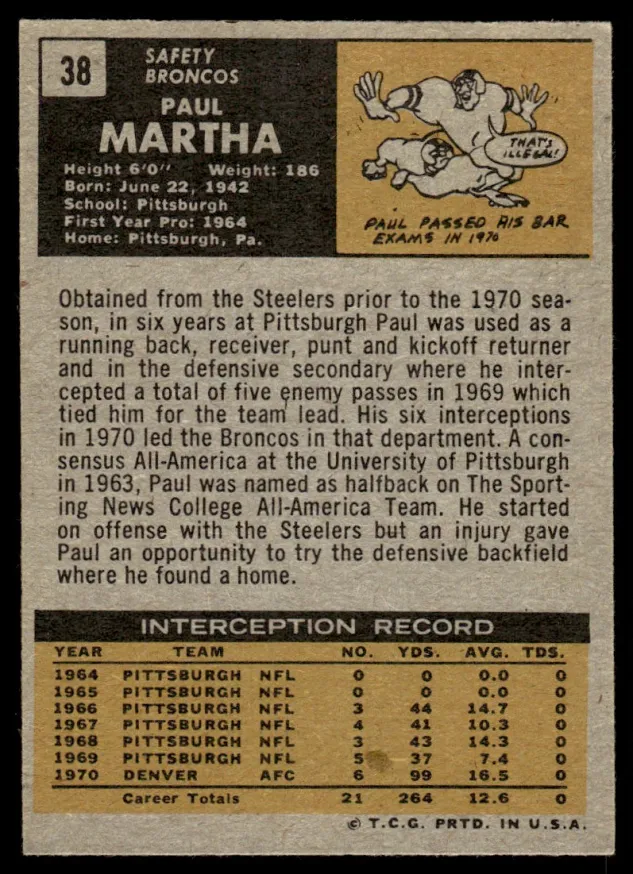 38

SAFETY
BRONCOS

PAUL
MARTHA

Height 6'0" Weight: 186
Born: June 22, 1942
School: Pittsburgh
First Year Pro: 1964
Home: Pittsburgh, Pa.

THAT'S ILLEGAL!

PAUL PASSED HIS BAR EXAMS IN 1970

Obtained from the Steelers prior to the 1970 season, in six years at Pittsburgh Paul was used as a running back, receiver, punt and kickoff returner and in the defensive secondary where he intercepted a total of five enemy passes in 1969 which tied him for the team lead. His six interceptions in 1970 led the Broncos in that department. A consensus All-America at the University of Pittsburgh in 1963, Paul was named as halfback on The Sporting News College All-America Team. He started on offense with the Steelers but an injury gave Paul an opportunity to try the defensive backfield where he found a home.

INTERCEPTION RECORD

| YEAR | TEAM | | NO. | YDS. | AVG. | TDS. |
|---|---|---|---|---|---|---|
| 1964 | PITTSBURGH | NFL | 0 | 0 | 0.0 | 0 |
| 1965 | PITTSBURGH | NFL | 0 | 0 | 0.0 | 0 |
| 1966 | PITTSBURGH | NFL | 3 | 44 | 14.7 | 0 |
| 1967 | PITTSBURGH | NFL | 4 | 41 | 10.3 | 0 |
| 1968 | PITTSBURGH | NFL | 3 | 43 | 14.3 | 0 |
| 1969 | PITTSBURGH | NFL | 5 | 37 | 7.4 | 0 |
| 1970 | DENVER | AFC | 6 | 99 | 16.5 | 0 |
| | Career Totals | | 21 | 264 | 12.6 | 0 |

© T.C.G. PRTD. IN U.S.A.